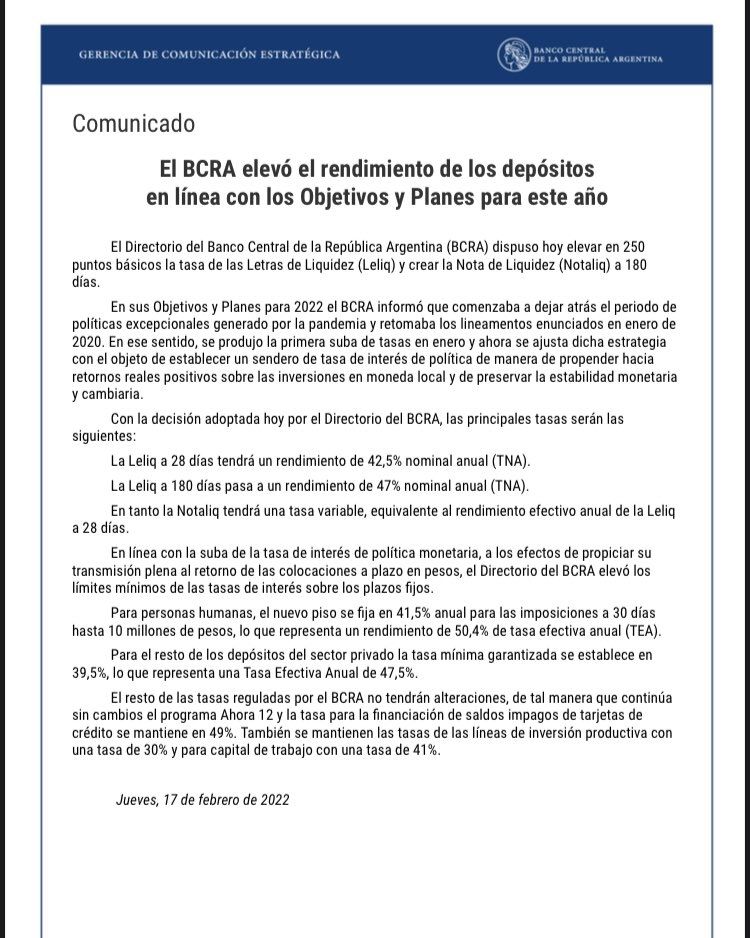 GERENCIA DE COMUNICACIÓN ESTRATÉGICA

BANCO CENTRAL DE LA REPÚBLICA ARGENTINA

Comunicado

El BCRA elevó el rendimiento de los depósitos en línea con los Objetivos y Planes para este año

El Directorio del Banco Central de la República Argentina (BCRA) dispuso hoy elevar en 250 puntos básicos la tasa de las Letras de Liquidez (Leliq) y crear la Nota de Liquidez (Notaliq) a 180 días.

En sus Objetivos y Planes para 2022 el BCRA informó que comenzaba a dejar atrás el periodo de políticas excepcionales generado por la pandemia y retomaba los lineamentos enunciados en enero de 2020. En ese sentido, se produjo la primera suba de tasas en enero y ahora se ajusta dicha estrategia con el objeto de establecer un sendero de tasa de interés de política de manera de propender hacia retornos reales positivos sobre las inversiones en moneda local y de preservar la estabilidad monetaria y cambiaria.

Con la decisión adoptada hoy por el Directorio del BCRA, las principales tasas serán las siguientes:

La Leliq a 28 días tendrá un rendimiento de 42,5% nominal anual (TNA).

La Leliq a 180 días pasa a un rendimiento de 47% nominal anual (TNA).

En tanto la Notaliq tendrá una tasa variable, equivalente al rendimiento efectivo anual de la Leliq a 28 días.

En línea con la suba de la tasa de interés de política monetaria, a los efectos de propiciar su transmisión plena al retorno de las colocaciones a plazo en pesos, el Directorio del BCRA elevó los límites mínimos de las tasas de interés sobre los plazos fijos.

Para personas humanas, el nuevo piso se fija en 41,5% anual para las imposiciones a 30 días hasta 10 millones de pesos, lo que representa un rendimiento de 50,4% de tasa efectiva anual (TEA).

Para el resto de los depósitos del sector privado la tasa mínima garantizada se establece en 39,5%, lo que representa una Tasa Efectiva Anual de 47,5%.

El resto de las tasas reguladas por el BCRA no tendrán alteraciones, de tal manera que continúa sin cambios el programa Ahora 12 y la tasa para la financiación de saldos impagos de tarjetas de crédito se mantiene en 49%. También se mantienen las tasas de las líneas de inversión productiva con una tasa de 30% y para capital de trabajo con una tasa de 41%.

Jueves, 17 de febrero de 2022